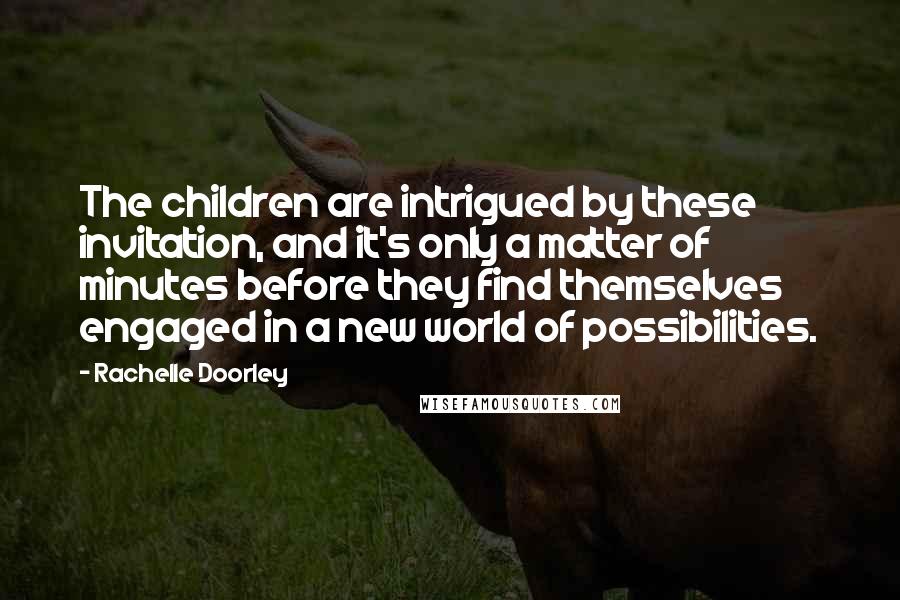 The children are intrigued by these invitation, and it's only a matter of minutes before they find themselves engaged in a new world of possibilities.

- Rachelle Doorley

WISEFAMOUSQUOTES.COM